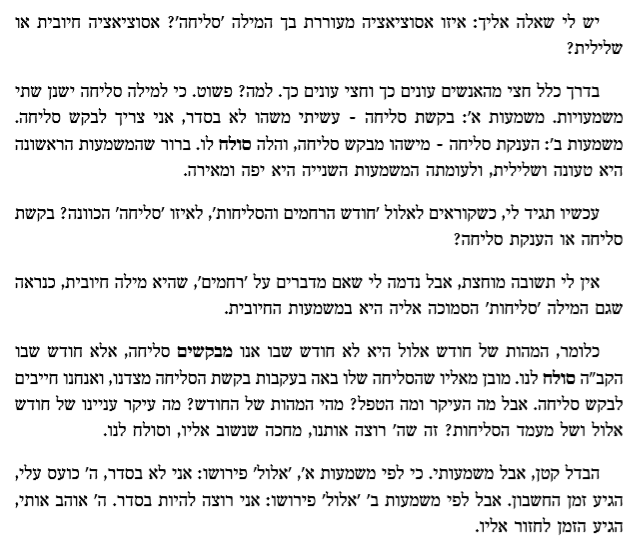 יש לי שאלה אליך: איזו אסוציאציה מעוררת בך המילה 'סליחה'? אסוציאציה חיובית או שלילית?

בדרך כלל חצי מהאנשים עונים כך וחצי עונים כך. למה? פשוט. כי למילה סליחה ישנן שתי משמעויות. משמעות א': בקשת סליחה - עשיתי משהו לא בסדר, אני צריך לבקש סליחה. משמעות ב': הענקת סליחה - מישהו מבקש סליחה, והלה סולח לו. ברור שהמשמעות הראשונה היא טעונה ושלילית, ולעומתה המשמעות השנייה היא יפה ומאירה.

עכשיו תגיד לי, כשקוראים לאלול 'חודש הרחמים והסליחות', לאיזו 'סליחה' הכוונה? בקשת סליחה או הענקת סליחה?

אין לי תשובה מוחצת, אבל נדמה לי שאם מדברים על 'רחמים', שהיא מילה חיובית, כנראה שגם המילה 'סליחות' הסמוכה אליה היא במשמעות החיובית.

כלומר, המהות של חודש אלול היא לא חודש שבו אנו מבקשים סליחה, אלא חודש שבו הקב"ה סולח לנו. מובן מאליו שהסליחה שלו באה בעקבות בקשת הסליחה מצדנו, ואנחנו חייבים לבקש סליחה. אבל מה העיקר ומה הטפל? מהי המהות של החודש? מה עיקר עניינו של חודש אלול ושל מעמד הסליחות? זה שה' רוצה אותנו, מחכה שנשוב אליו, וסולח לנו.

הבדל קטן, אבל משמעותי. כי לפי משמעות א', 'אלול' פירושו: אני לא בסדר, ה' כועס עלי, הגיע זמן החשבון. אבל לפי משמעות ב' 'אלול' פירושו: אני רוצה להיות בסדר. ה' אוהב אותי, הגיע הזמן לחזור אליו.